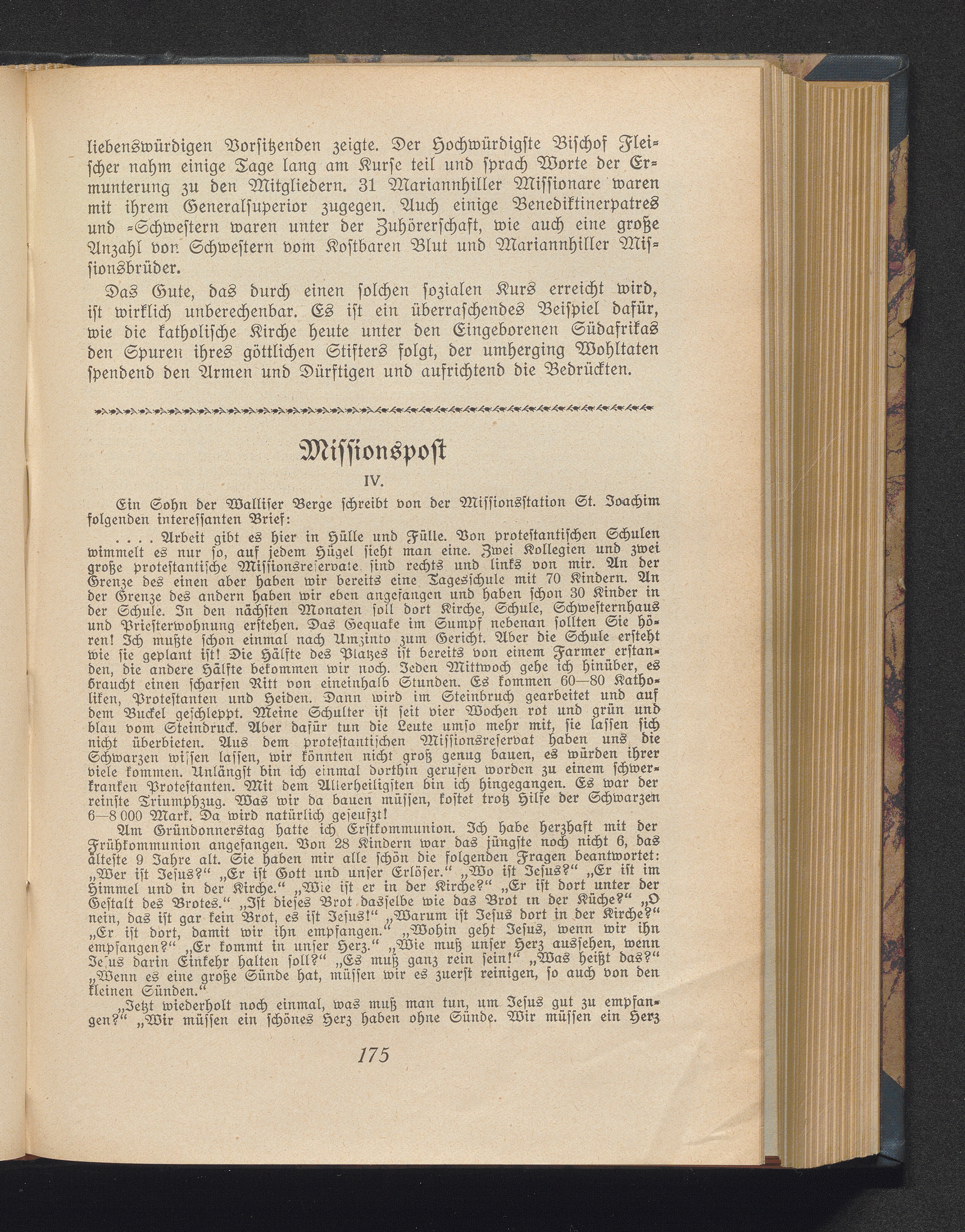 liebenswürdigen Vorsitzenden zeigte. Der Hochwürdigste Bischof Fleischer nahm einige Tage lang am Kurse teil und sprach Worte der Ermunterung zu den Mitgliedern. 31 Mariannhiller Missionare waren mit ihrem Generalsuperior zugegen. Auch einige Benediktinerpatres und -Schwestern waren unter der Zuhörerschaft, wie auch eine große Anzahl von Schwestern vom Kostbaren Blut und Mariannhiller Missionsbrüder.

Das Gute, das durch einen solchen sozialen Kurs erreicht wird, ist wirklich unberechenbar. Es ist ein überraschendes Beispiel dafür, wie die katholische Kirche heute unter den Eingeborenen Südafrikas den Spuren ihres göttlichen Stifters folgt, der umherging Wohltaten spendend den Armen und Dürftigen und aufrichtend die Bedrückten.

Missionspost

IV.

Ein Sohn der Walliser Berge schreibt von der Missionsstation St. Joachim folgenden interessanten Brief:

. . . . Arbeit gibt es hier in Hülle und Fülle. Von protestantischen Schulen wimmelt es nur so, auf jedem Hügel sieht man eine. Zwei Kollegien und zwei große protestantische Missionsreservate sind rechts und links von mir. An der Grenze des einen aber haben wir bereits eine Tagesschule mit 70 Kindern. An der Grenze des andern haben wir eben angefangen und haben schon 30 Kinder in der Schule. In den nächsten Monaten soll dort Kirche, Schule, Schwesternhaus und Priesterwohnung erstehen. Das Gequake im Sumpf nebenan sollten Sie hören! Ich mußte schon einmal nach Umzinto zum Gericht. Aber die Schule ersteht wie sie geplant ist! Die Hälfte des Platzes ist bereits von einem Farmer erstanden, die andere Hälfte bekommen wir noch. Jeden Mittwoch gehe ich hinüber, es braucht einen scharfen Ritt von eineinhalb Stunden. Es kommen 60—80 Katholiken, Protestanten und Heiden. Dann wird im Steinbruch gearbeitet und auf dem Buckel geschleppt. Meine Schulter ist seit vier Wochen rot und grün und blau vom Steindruck. Aber dafür tun die Leute umso mehr mit, sie lassen sich nicht überbieten. Aus dem protestantischen Missionsreservat haben uns die Schwarzen wissen lassen, wir könnten nicht groß genug bauen, es würden ihrer viele kommen. Unlängst bin ich einmal dorthin gerufen worden zu einem schwerkranken Protestanten. Mit dem Allerheiligsten bin ich hingegangen. Es war der reinste Triumphzug. Was wir da bauen müssen, kostet trotz Hilfe der Schwarzen 6—8 000 Mark. Da wird natürlich geseufzt!

Am Gründonnerstag hatte ich Erstkommunion. Ich habe herzhaft mit der Frühkommunion angefangen. Von 28 Kindern war das jüngste noch nicht 6, das älteste 9 Jahre alt. Sie haben mir alle schön die folgenden Fragen beantwortet: „Wer ist Jesus?“ „Er ist Gott und unser Erlöser.“ „Wo ist Jesus?“ „Er ist im Himmel und in der Kirche.“ „Wie ist er in der Kirche?“ „Er ist dort unter der Gestalt des Brotes.“ „Ist dieses Brot dasselbe wie das Brot in der Küche?“ „O nein, das ist gar kein Brot, es ist Jesus!“ „Warum ist Jesus dort in der Kirche?“ „Er ist dort, damit wir ihn empfangen.“ „Wohin geht Jesus, wenn wir ihn empfangen?“ „Er kommt in unser Herz.“ „Wie muß unser Herz aussehen, wenn Jesus darin Einkehr halten soll?“ „Es muß ganz rein sein!“ „Was heißt das?“ „Wenn es eine große Sünde hat, müssen wir es zuerst reinigen, so auch von den kleinen Sünden.“

„Jetzt wiederholt noch einmal, was muß man tun, um Jesus gut zu empfangen?“ „Wir müssen ein schönes Herz haben ohne Sünde. Wir müssen ein Herz

175